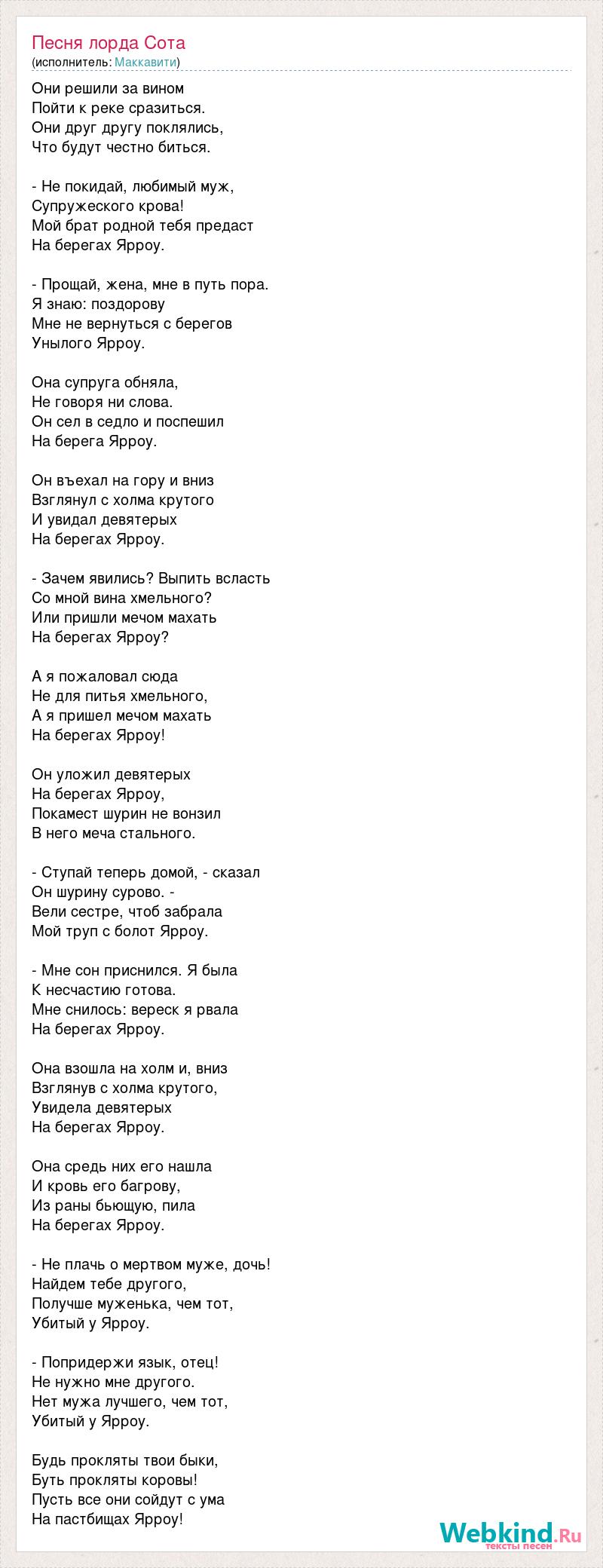 Песня лорда Сота
(исполнитель: Маккавити)

Они решили за вином
Пойти к реке сразиться.
Они друг другу поклялись,
Что будут честно биться.

- Не покидай, любимый муж,
Супружеского крова!
Мой брат родной тебя предаст
На берегах Ярроу.

- Прощай, жена, мне в путь пора.
Я знаю: поздорову
Мне не вернуться с берегов
Унылого Ярроу.

Она супруга обняла,
Не говоря ни слова.
Он сел в седло и поспешил
На берега Ярроу.

Он въехал на гору и вниз
Взглянул с холма крутого
И увидал девятерых
На берегах Ярроу.

- Зачем явились? Выпить всласть
Со мной вина хмельного?
Или пришли мечом махать
На берегах Ярроу?

А я пожаловал сюда
Не для питья хмельного,
А я пришел мечом махать
На берегах Ярроу!

Он уложил девятерых
На берегах Ярроу,
Покамест шурин не вонзил
В него меча стального.

- Ступай теперь домой, - сказал
Он шурину сурово. -
Вели сестре, чтоб забрала
Мой труп с болот Ярроу.

- Мне сон приснился. Я была
К несчастию готова.
Мне снилось: вереск я рвала
На берегах Ярроу.

Она взошла на холм и, вниз
Взглянув с холма крутого,
Увидела девятерых
На берегах Ярроу.

Она средь них его нашла
И кровь его багрову,
Из раны бьющую, пила
На берегах Ярроу.

- Не плачь о мертвом муже, дочь!
Найдем тебе другого,
Получше муженька, чем тот,
Убитый у Ярроу.

- Попридержи язык, отец!
Не нужно мне другого.
Нет мужа лучшего, чем тот,
Убитый у Ярроу.

Будь прокляты твои быки,
Буть прокляты коровы!
Пусть все они сойдут с ума
На пастбищах Ярроу!

Webkind.Ru
тексты песен